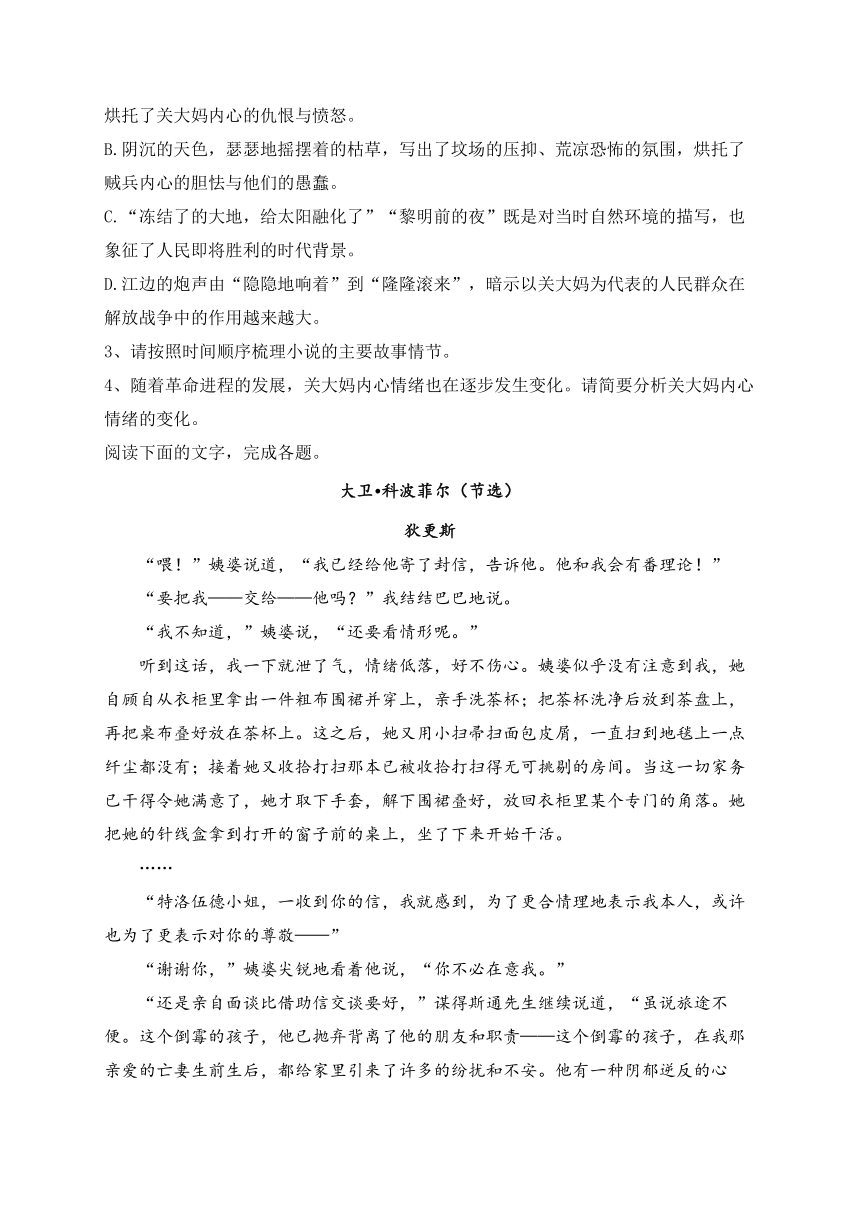 烘托了关大妈内心的仇恨与愤怒。

B.阴沉的天色，瑟瑟地摇摆着的枯草，写出了坟场的压抑、荒凉恐怖的氛围，烘托了贼兵内心的胆怯与他们的愚蠢。

C.“冻结了的大地，给太阳融化了”“黎明前的夜”既是对当时自然环境的描写，也象征了人民即将胜利的时代背景。

D.江边的炮声由“隐隐地响着”到“隆隆滚来”，暗示以关大妈为代表的人民群众在解放战争中的作用越来越大。

3、请按照时间顺序梳理小说的主要故事情节。

4、随着革命进程的发展，关大妈内心情绪也在逐步发生变化。请简要分析关大妈内心情绪的变化。

阅读下面的文字，完成各题。

大卫•科波菲尔（节选）

狄更斯

“喂！”姨婆说道，“我已经给他寄了封信，告诉他。他和我会有番理论！”

“要把我——交给——他吗？”我结结巴巴地说。

“我不知道，”姨婆说，“还要看情形呢。”

听到这话，我一下就泄了气，情绪低落，好不伤心。姨婆似乎没有注意到我，她自顾自从衣柜里拿出一件粗布围裙并穿上，亲手洗茶杯；把茶杯洗净后放到茶盘上，再把桌布叠好放在茶杯上。这之后，她又用小扫帚扫面包皮屑，一直扫到地毯上一点纤尘都没有；接着她又收拾打扫那本已被收拾打扫得无可挑剔的房间。当这一切家务已干得令她满意了，她才取下手套，解下围裙叠好，放回衣柜里某个专门的角落。她把她的针线盒拿到打开的窗子前的桌上，坐了下来开始干活。

……

“特洛伍德小姐，一收到你的信，我就感到，为了更合情理地表示我本人，或许也为了更表示对你的尊敬——”

“谢谢你，”姨婆尖锐地看着他说，“你不必在意我。”

“还是亲自面谈比借助信交谈要好，”谋得斯通先生继续说道，“虽说旅途不便。这个倒霉的孩子，他已抛弃背离了他的朋友和职责——这个倒霉的孩子，在我那亲爱的亡妻生前生后，都给家里引来了许多的纷扰和不安。他有一种阴郁逆反的心